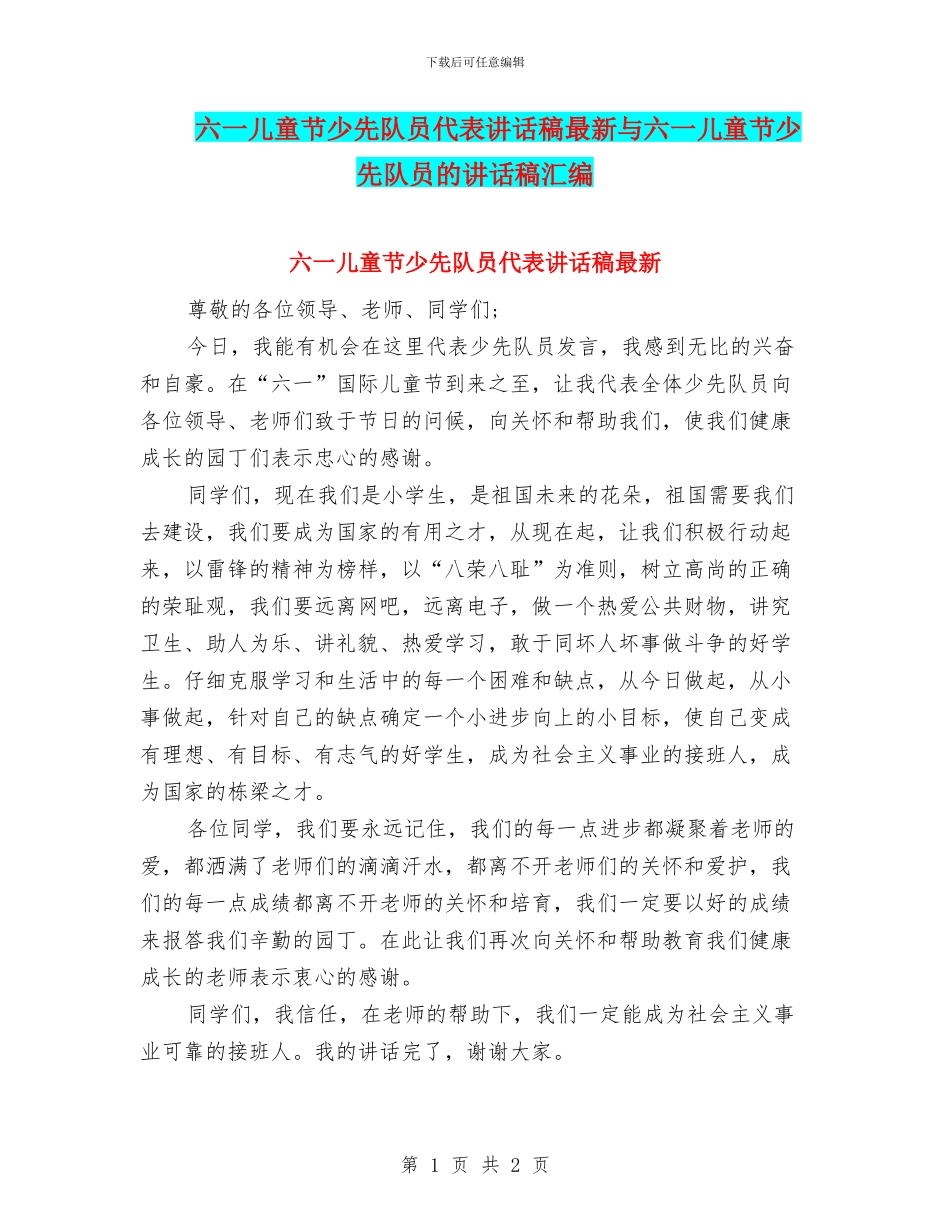 下载后可任意编辑

六一儿童节少先队员代表讲话稿最新与六一儿童节少先队员的讲话稿汇编

六一儿童节少先队员代表讲话稿最新

尊敬的各位领导、老师、同学们;

今日，我能有机会在这里代表少先队员发言，我感到无比的兴奋和自豪。在“六一”国际儿童节到来之至，让我代表全体少先队员向各位领导、老师们致于节日的问候，向关怀和帮助我们，使我们健康成长的园丁们表示忠心的感谢。

同学们，现在我们是小学生，是祖国未来的花朵，祖国需要我们去建设，我们要成为国家的有用之才，从现在起，让我们积极行动起来，以雷锋的精神为榜样，以“八荣八耻”为准则，树立高尚的正确的荣耻观，我们要远离网吧，远离电子，做一个热爱公共财物，讲究卫生、助人为乐、讲礼貌、热爱学习，敢于同坏人坏事做斗争的好学生。仔细克服学习和生活中的每一个困难和缺点，从今日做起，从小事做起，针对自己的缺点确定一个小进步向上的小目标，使自己变成有理想、有目标、有志气的好学生，成为社会主义事业的接班人，成为国家的栋梁之才。

各位同学，我们要永远记住，我们的每一点进步都凝聚着老师的爱，都洒满了老师们的滴滴汗水，都离不开老师们的关怀和爱护，我们的每一点成绩都离不开老师的关怀和培育，我们一定要以好的成绩来报答我们辛勤的园丁。在此让我们再次向关怀和帮助教育我们健康成长的老师表示衷心的感谢。

同学们，我信任，在老师的帮助下，我们一定能成为社会主义事业可靠的接班人。我的讲话完了，谢谢大家。

第 1 页 共 2 页